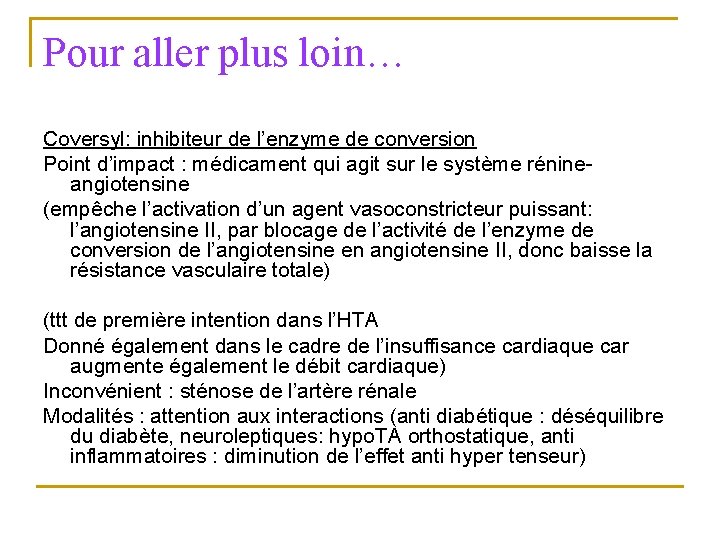 Pour aller plus loin…

Coversyl: inhibiteur de l'enzyme de conversion

Point d'impact : médicament qui agit sur le système rénine-angiotensine

(empêche l'activation d'un agent vasoconstricteur puissant: l'angiotensine II, par blocage de l'activité de l'enzyme de conversion de l'angiotensine en angiotensine II, donc baisse la résistance vasculaire totale)

(ttt de première intention dans l'HTA

Donné également dans le cadre de l'insuffisance cardiaque car augmente également le débit cardiaque)

Inconvénient : sténose de l'artère rénale

Modalités : attention aux interactions (anti diabétique : déséquilibre du diabète, neuroleptiques: hypoTA orthostatique, anti inflammatoires : diminution de l'effet anti hyper tenseur)